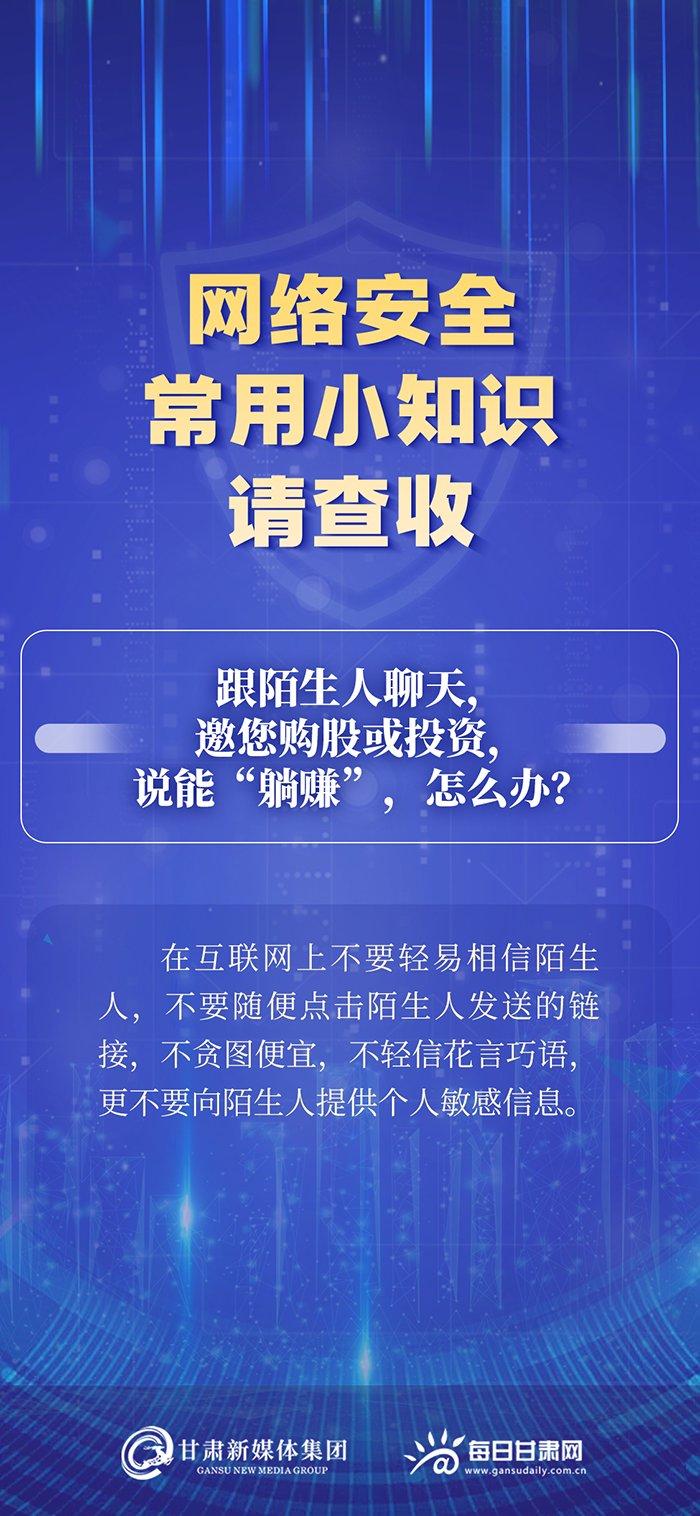 网络安全
常用小知识
请查收

跟陌生人聊天，
邀您购股或投资，
说能“躺赚”，怎么办？

在互联网上不要轻易相信陌生人，不要随便点击陌生人发送的链接，不贪图便宜，不轻信花言巧语，更不要向陌生人提供个人敏感信息。

甘肃新媒体集团
GANSU NEW MEDIA GROUP

每日甘肃网
www.gansudaily.com.cn